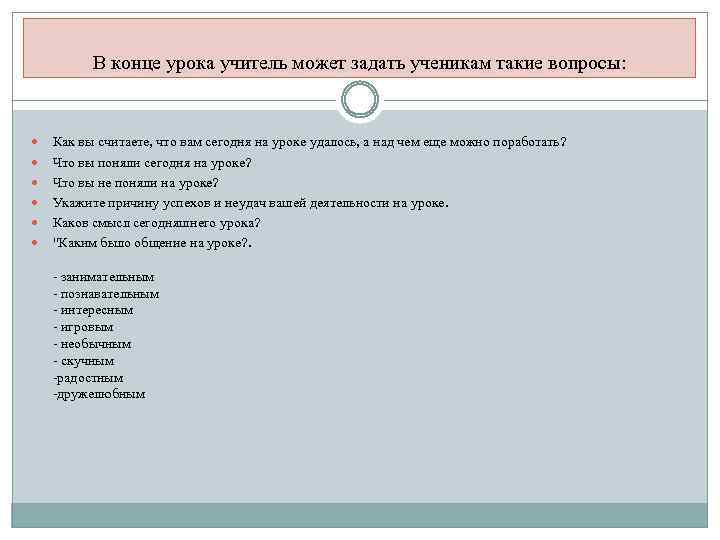 В конце урока учитель может задать ученикам такие вопросы:

Как вы считаете, что вам сегодня на уроке удалось, а над чем еще можно поработать?
Что вы поняли сегодня на уроке?
Что вы не поняли на уроке?
Укажите причину успехов и неудач вашей деятельности на уроке.
Каков смысл сегодняшнего урока?
"Каким было общение на уроке?.

- занимательным
- познавательным
- интересным
- игровым
- необычным
- скучным
-радостным
-дружелюбным